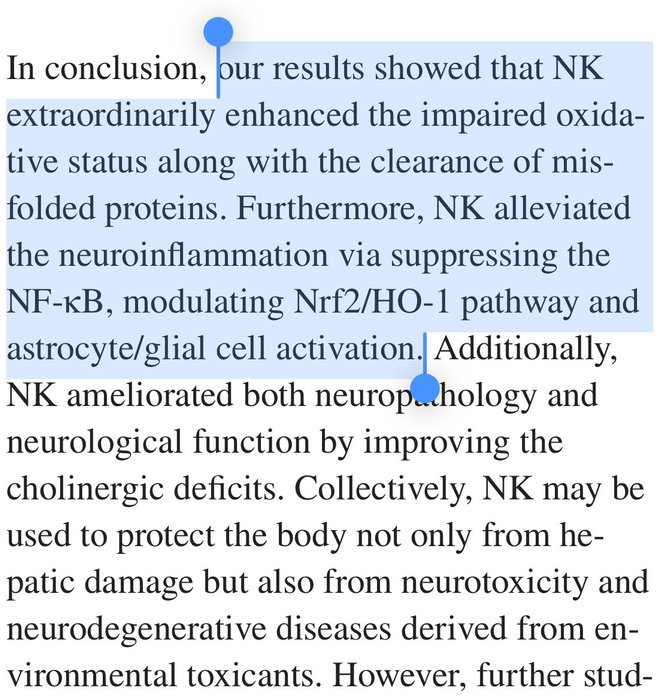 In conclusion, our results showed that NK extraordinarily enhanced the impaired oxidative status along with the clearance of misfolded proteins. Furthermore, NK alleviated the neuroinflammation via suppressing the NF-κB, modulating Nrf2/HO-1 pathway and astrocyte/glial cell activation. Additionally, NK ameliorated both neuropathology and neurological function by improving the cholinergic deficits. Collectively, NK may be used to protect the body not only from hepatic damage but also from neurotoxicity and neurodegenerative diseases derived from environmental toxicants. However, further stud-